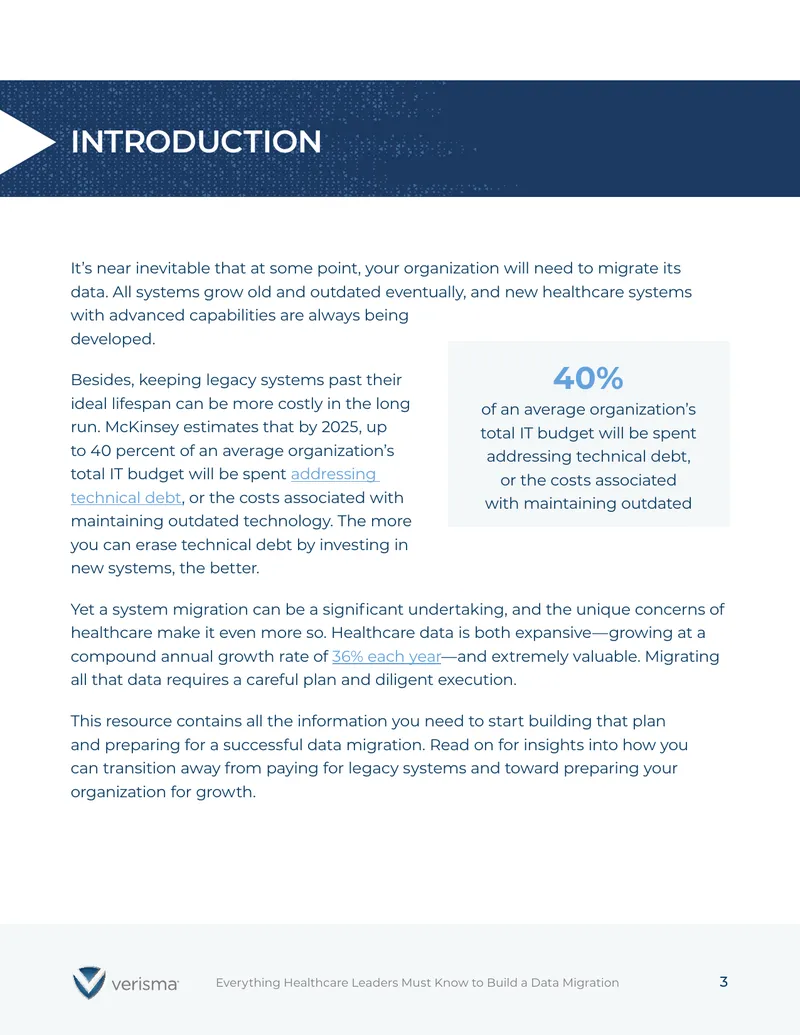 INTRODUCTION

It's near inevitable that at some point, your organization will need to migrate its data. All systems grow old and outdated eventually, and new healthcare systems with advanced capabilities are always being developed.

Besides, keeping legacy systems past their ideal lifespan can be more costly in the long run. McKinsey estimates that by 2025, up to 40 percent of an average organization's total IT budget will be spent addressing technical debt, or the costs associated with maintaining outdated technology. The more you can erase technical debt by investing in new systems, the better.

40%
of an average organization's total IT budget will be spent addressing technical debt, or the costs associated with maintaining outdated

Yet a system migration can be a significant undertaking, and the unique concerns of healthcare make it even more so. Healthcare data is both expansive—growing at a compound annual growth rate of 36% each year—and extremely valuable. Migrating all that data requires a careful plan and diligent execution.

This resource contains all the information you need to start building that plan and preparing for a successful data migration. Read on for insights into how you can transition away from paying for legacy systems and toward preparing your organization for growth.

verisma

Everything Healthcare Leaders Must Know to Build a Data Migration

3